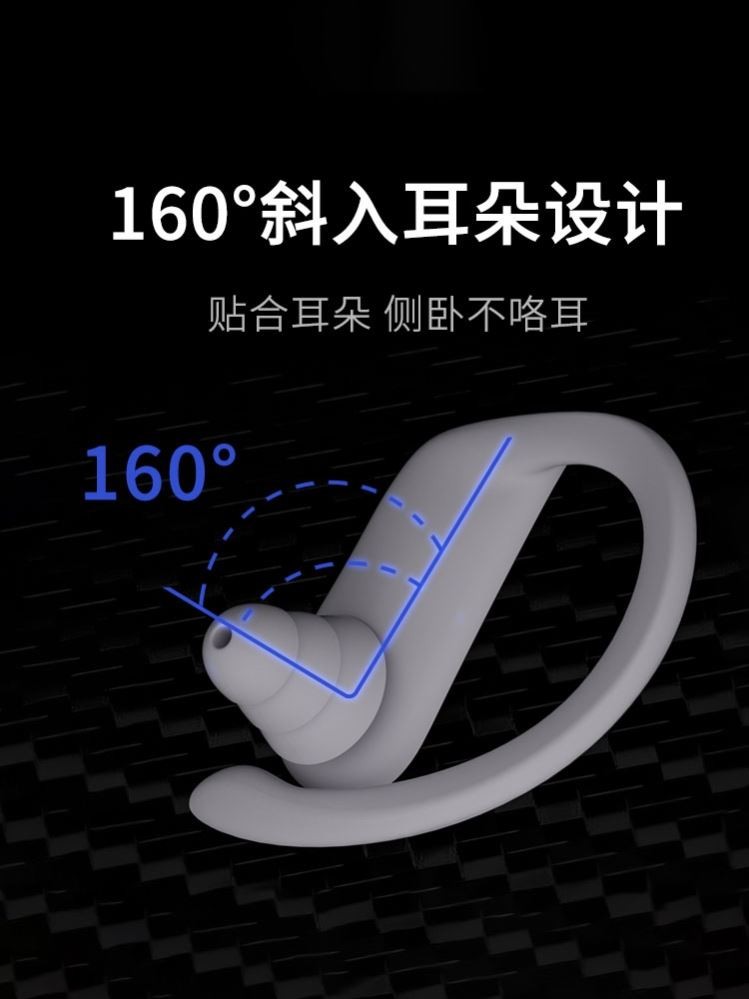 160°斜入耳朵设计

贴合耳朵 侧卧不咯耳

160°